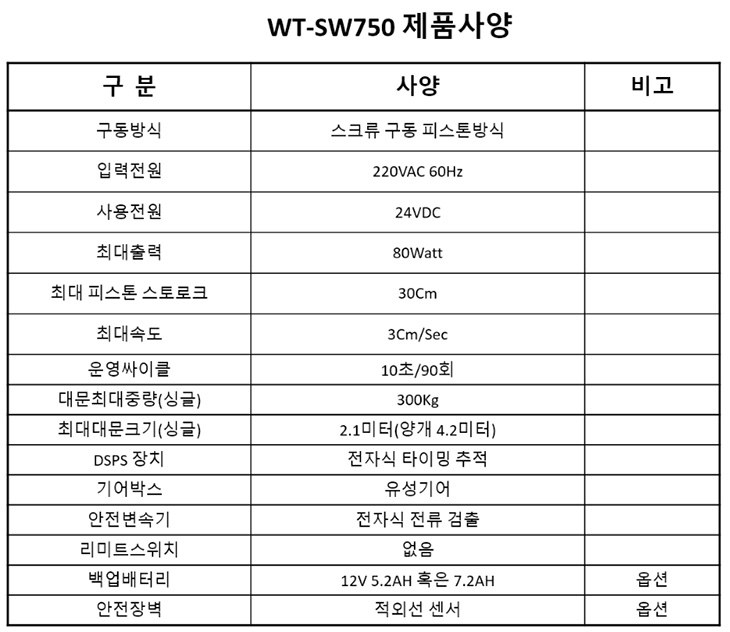 WT-SW750 제품사양

| 구 분 | 사양 | 비고 |
|---|---|---|
| 구동방식 | 스크류 구동 피스톤방식 | |
| 입력전원 | 220VAC 60Hz | |
| 사용전원 | 24VDC | |
| 최대출력 | 80Watt | |
| 최대 피스톤 스토로크 | 30Cm | |
| 최대속도 | 3Cm/Sec | |
| 운영싸이클 | 10초/90회 | |
| 대문최대중량(싱글) | 300Kg | |
| 최대대문크기(싱글) | 2.1미터(양개 4.2미터) | |
| DSPS 장치 | 전자식 타이밍 추적 | |
| 기어박스 | 유성기어 | |
| 안전변속기 | 전자식 전류 검출 | |
| 리미트스위치 | 없음 | |
| 백업배터리 | 12V 5.2AH 혹은 7.2AH | 옵션 |
| 안전장벽 | 적외선 센서 | 옵션 |